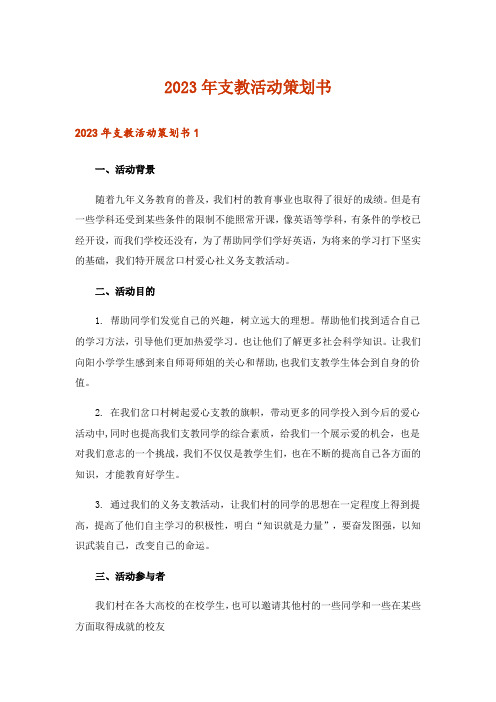 2023年支教活动策划书

2023年支教活动策划书1

一、活动背景

随着九年义务教育的普及，我们村的教育事业也取得了很好的成绩。但是有一些学科还受到某些条件的限制不能照常开课，像英语等学科，有条件的学校已经开设，而我们学校还没有，为了帮助同学们学好英语，为将来的学习打下坚实的基础，我们特开展岔口村爱心社义务支教活动。

二、活动目的

1. 帮助同学们发觉自己的兴趣，树立远大的理想。帮助他们找到适合自己的学习方法，引导他们更加热爱学习。也让他们了解更多社会科学知识。让我们向阳小学学生感到来自师哥师姐的关心和帮助，也我们支教学生体会到自身的价值。

2. 在我们岔口村树起爱心支教的旗帜，带动更多的同学投入到今后的爱心活动中，同时也提高我们支教同学的综合素质，给我们一个展示爱的机会，也是对我们意志的一个挑战，我们不仅仅是教学生们，也在不断的提高自己各方面的知识，才能教育好学生。

3. 通过我们的义务支教活动，让我们村的同学的思想在一定程度上得到提高，提高了他们自主学习的积极性，明白“知识就是力量”，要奋发图强，以知识武装自己，改变自己的命运。

三、活动参与者

我们村在各大高校的在校学生，也可以邀请其他村的一些同学和一些在某些方面取得成就的校友